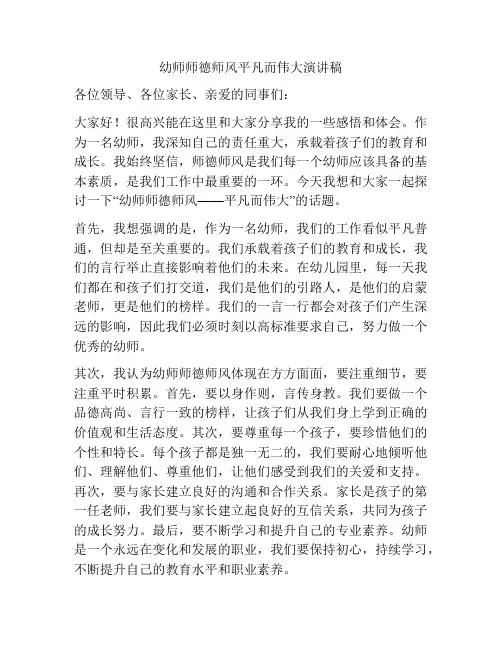 幼师师德师风平凡而伟大演讲稿

各位领导、各位家长、亲爱的同事们：

大家好！很高兴能在这里和大家分享我的一些感悟和体会。作为一名幼师，我深知自己的责任重大，承载着孩子们的教育和成长。我始终坚信，师德师风是我们每一个幼师应该具备的基本素质，是我们工作中最重要的一环。今天我想和大家一起探讨一下“幼师师德师风——平凡而伟大”的话题。

首先，我想强调的是，作为一名幼师，我们的工作看似平凡普通，但却是至关重要的。我们承载着孩子们的教育和成长，我们的言行举止直接影响着他们的未来。在幼儿园里，每一天我们都在和孩子们打交道，我们是他们的引路人，是他们的启蒙老师，更是他们的榜样。我们的一言一行都会对孩子们产生深远的影响，因此我们必须时刻以高标准要求自己，努力做一个优秀的幼师。

其次，我认为幼师师德师风体现在方方面面，要注重细节，要注重平时积累。首先，要以身作则，言传身教。我们要做一个品德高尚、言行一致的榜样，让孩子们从我们身上学到正确的价值观和生活态度。其次，要尊重每一个孩子，要珍惜他们的个性和特长。每个孩子都是独一无二的，我们要耐心地倾听他们、理解他们、尊重他们，让他们感受到我们的关爱和支持。再次，要与家长建立良好的沟通和合作关系。家长是孩子的第一任老师，我们要与家长建立起良好的互信关系，共同为孩子的成长努力。最后，要不断学习和提升自己的专业素养。幼师是一个永远在变化和发展的职业，我们要保持初心，持续学习，不断提升自己的教育水平和职业素养。